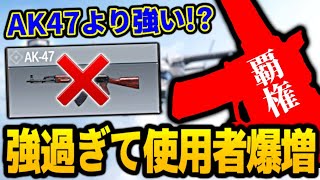 AK47より強い!?

AK-47

覇権

強過ぎて使用者爆増